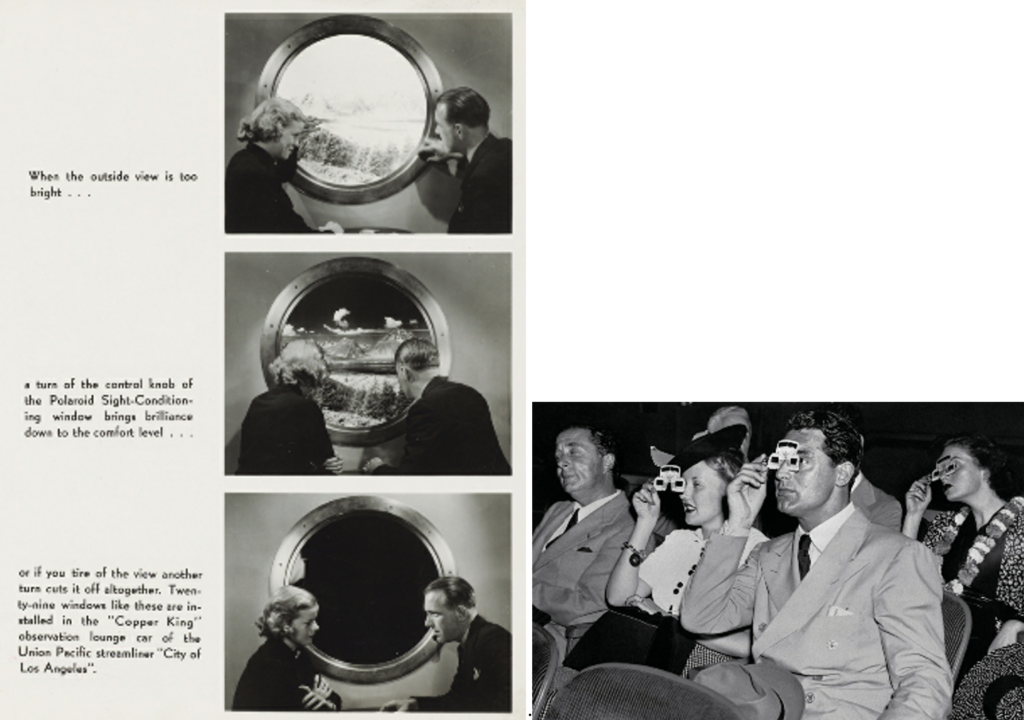 When the outside view is too bright . . .

a turn of the control knob of the Polaroid Sight-Conditioning window brings brilliance down to the comfort level . . .

or if you tire of the view another turn cuts it off altogether. Twenty-nine windows like these are installed in the "Copper King" observation lounge car of the Union Pacific streamliner "City of Los Angeles".